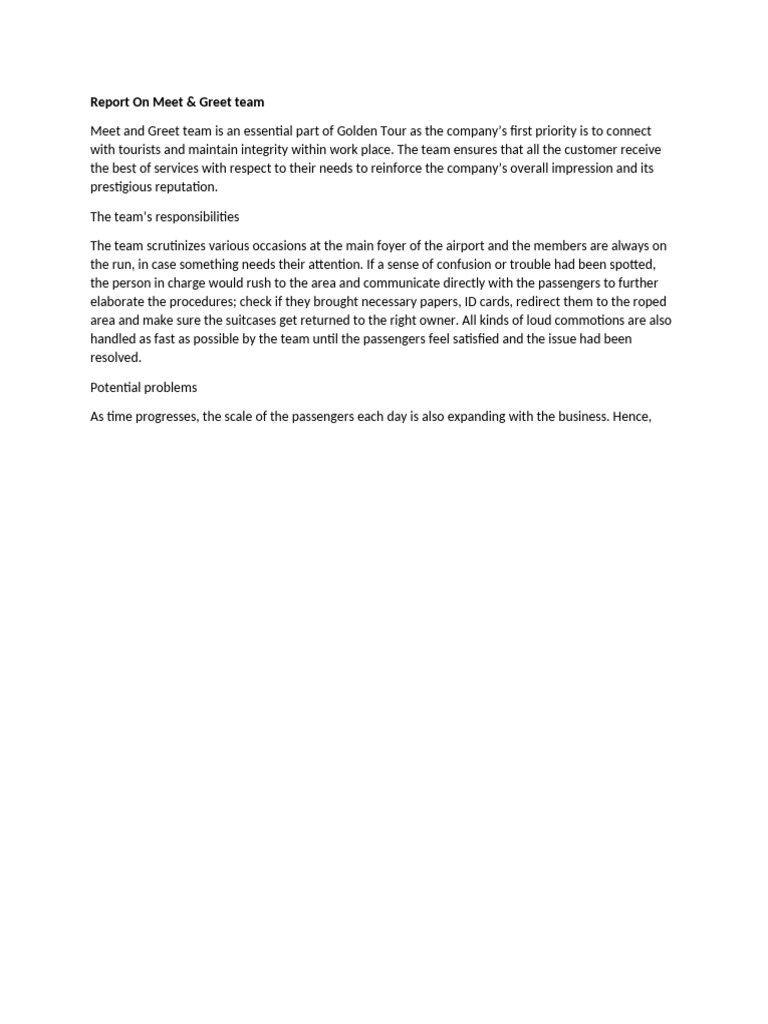 Report On Meet & Greet team

Meet and Greet team is an essential part of Golden Tour as the company's first priority is to connect with tourists and maintain integrity within work place. The team ensures that all the customer receive the best of services with respect to their needs to reinforce the company's overall impression and its prestigious reputation.

The team's responsibilities

The team scrutinizes various occasions at the main foyer of the airport and the members are always on the run, in case something needs their attention. If a sense of confusion or trouble had been spotted, the person in charge would rush to the area and communicate directly with the passengers to further elaborate the procedures; check if they brought necessary papers, ID cards, redirect them to the roped area and make sure the suitcases get returned to the right owner. All kinds of loud commotions are also handled as fast as possible by the team until the passengers feel satisfied and the issue had been resolved.

Potential problems

As time progresses, the scale of the passengers each day is also expanding with the business. Hence,